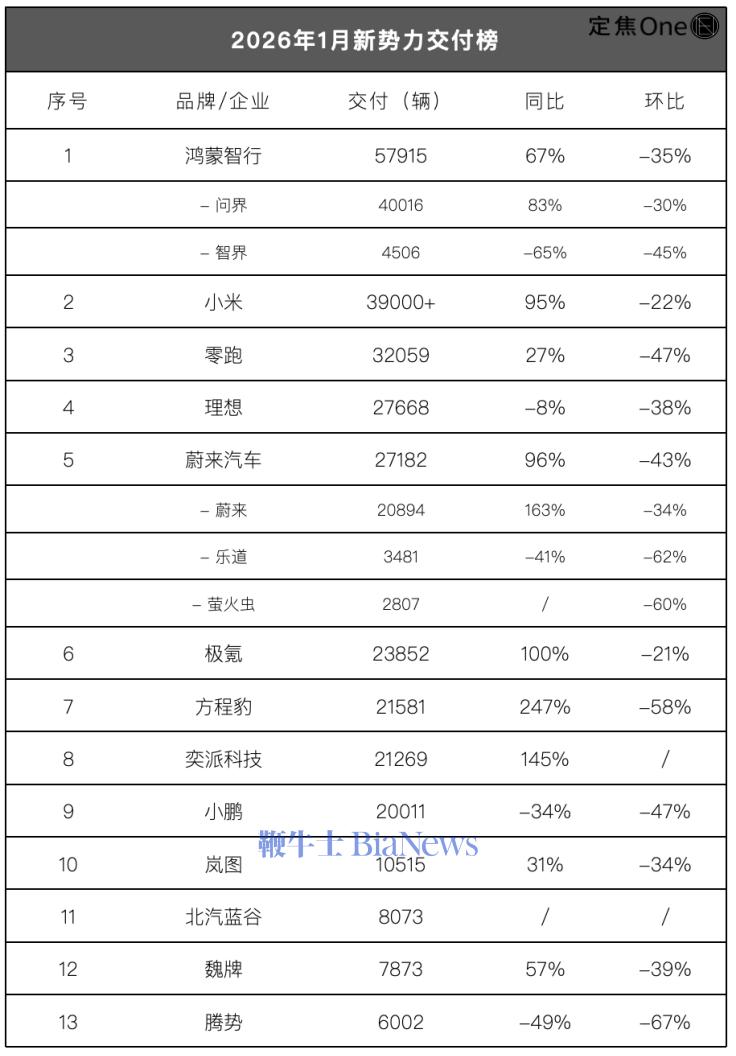 2026年1月新势力交付榜

定焦One

| 序号 | 品牌/企业 | 交付（辆） | 同比 | 环比 |
|---|---|---|---|---|
| 1 | 鸿蒙智行 | 57915 | 67% | –35% |
| | – 问界 | 40016 | 83% | –30% |
| | – 智界 | 4506 | –65% | –45% |
| 2 | 小米 | 39000+ | 95% | –22% |
| 3 | 零跑 | 32059 | 27% | –47% |
| 4 | 理想 | 27668 | –8% | –38% |
| 5 | 蔚来汽车 | 27182 | 96% | –43% |
| | – 蔚来 | 20894 | 163% | –34% |
| | – 乐道 | 3481 | –41% | –62% |
| | – 萤火虫 | 2807 | / | –60% |
| 6 | 极氪 | 23852 | 100% | –21% |
| 7 | 方程豹 | 21581 | 247% | –58% |
| 8 | 奕派科技 | 21269 | 145% | / |
| 9 | 小鹏 | 20011 | –34% | –47% |
| 10 | 岚图 | 10515 | 31% | –34% |
| 11 | 北汽蓝谷 | 8073 | / | / |
| 12 | 魏牌 | 7873 | 57% | –39% |
| 13 | 腾势 | 6002 | –49% | –67% |

鞭牛士 BiaNews